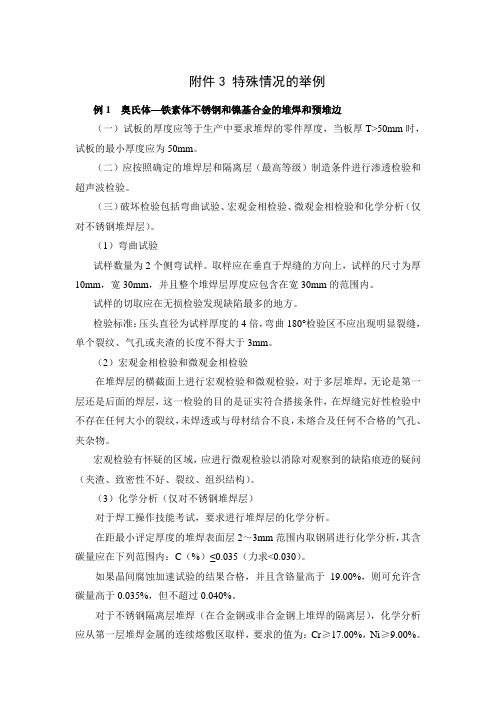 附件 3 特殊情况的举例

例 1　奥氏体—铁素体不锈钢和镍基合金的堆焊和预堆边

（一）试板的厚度应等于生产中要求堆焊的零件厚度，当板厚 T>50mm 时，试板的最小厚度应为 50mm。

（二）应按照确定的堆焊层和隔离层（最高等级）制造条件进行渗透检验和超声波检验。

（三）破坏检验包括弯曲试验、宏观金相检验、微观金相检验和化学分析（仅对不锈钢堆焊层）。

（1）弯曲试验

试样数量为 2 个侧弯试样。取样应在垂直于焊缝的方向上，试样的尺寸为厚 10mm，宽 30mm，并且整个堆焊层厚度应包含在宽 30mm 的范围内。

试样的切取应在无损检验发现缺陷最多的地方。

检验标准：压头直径为试样厚度的 4 倍，弯曲 180°检验区不应出现明显裂缝，单个裂纹、气孔或夹渣的长度不得大于 3mm。

（2）宏观金相检验和微观金相检验

在堆焊层的横截面上进行宏观检验和微观检验，对于多层堆焊，无论是第一层还是后面的焊层，这一检验的目的是证实符合搭接条件，在焊缝完好性检验中不存在任何大小的裂纹，未焊透或与母材结合不良，未熔合及任何不合格的气孔、夹杂物。

宏观检验有怀疑的区域，应进行微观检验以消除对观察到的缺陷痕迹的疑问（夹渣、致密性不好、裂纹、组织结构）。

（3）化学分析（仅对不锈钢堆焊层）

对于焊工操作技能考试，要求进行堆焊层的化学分析。

在距最小评定厚度的堆焊表面层 2～3mm 范围内取钢屑进行化学分析，其含碳量应在下列范围内：C（%）≤0.035（力求<0.030）。

如果晶间腐蚀加速试验的结果合格，并且含铬量高于 19.00%，则可允许含碳量高于 0.035%，但不超过 0.040%。

对于不锈钢隔离层堆焊（在合金钢或非合金钢上堆焊的隔离层），化学分析应从第一层堆焊金属的连续熔敷区取样，要求的值为：Cr≥17.00%，Ni≥9.00%。